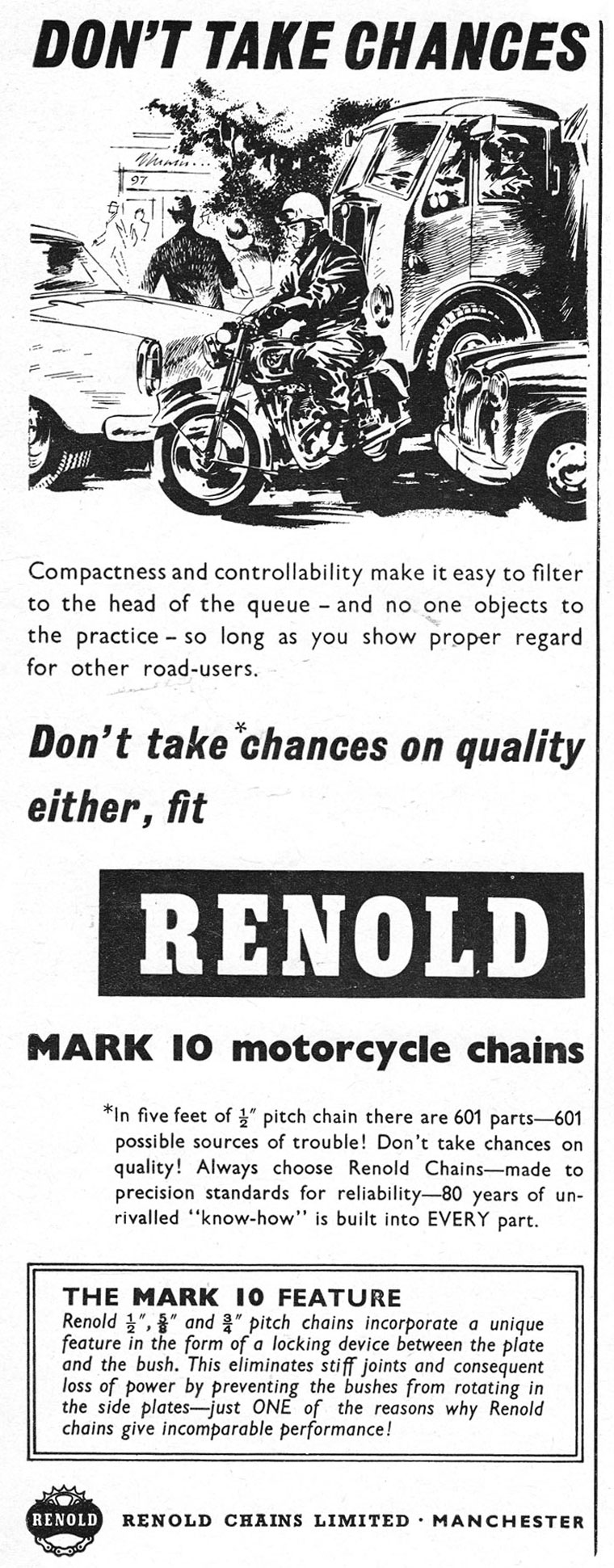 DON'T TAKE CHANCES

97

Compactness and controllability make it easy to filter to the head of the queue – and no one objects to the practice – so long as you show proper regard for other road-users.

Don't take*chances on quality either, fit

RENOLD

MARK 10 motorcycle chains

*In five feet of $\frac{1}{2}$" pitch chain there are 601 parts—601 possible sources of trouble! Don't take chances on quality! Always choose Renold Chains—made to precision standards for reliability—80 years of unrivalled "know-how" is built into EVERY part.

THE MARK 10 FEATURE
Renold $\frac{1}{2}$", $\frac{5}{8}$" and $\frac{3}{4}$" pitch chains incorporate a unique feature in the form of a locking device between the plate and the bush. This eliminates stiff joints and consequent loss of power by preventing the bushes from rotating in the side plates—just ONE of the reasons why Renold chains give incomparable performance!

RENOLD

RENOLD CHAINS LIMITED · MANCHESTER